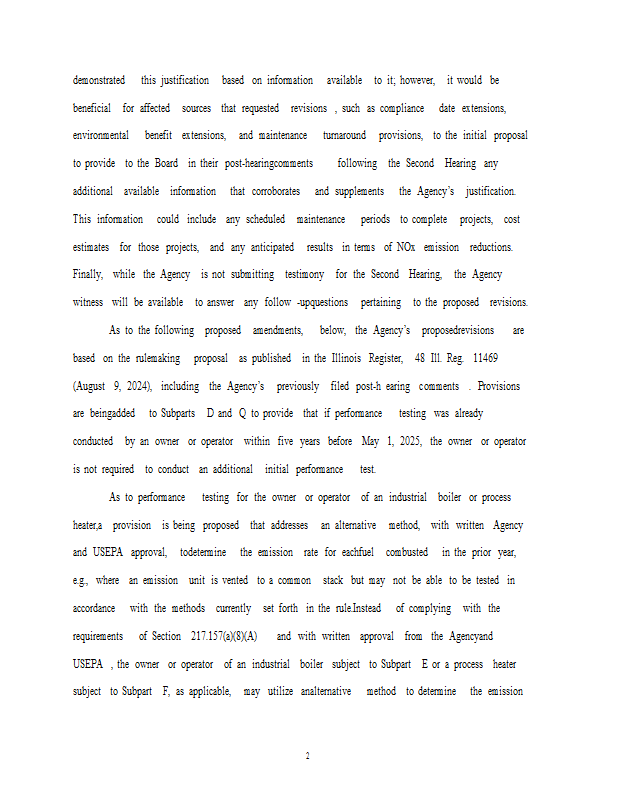 demonstrated this justification based on information available to it; however, it would be beneficial for affected sources that requested revisions , such as compliance date extensions, environmental benefit extensions, and maintenance turnaround provisions, to the initial proposal to provide to the Board in their post-hearingcomments following the Second Hearing any additional available information that corroborates and supplements the Agency's justification. This information could include any scheduled maintenance periods to complete projects, cost estimates for those projects, and any anticipated results in terms of NOx emission reductions. Finally, while the Agency is not submitting testimony for the Second Hearing, the Agency witness will be available to answer any follow -upquestions pertaining to the proposed revisions.

As to the following proposed amendments, below, the Agency's proposedrevisions are based on the rulemaking proposal as published in the Illinois Register, 48 Ill. Reg. 11469 (August 9, 2024), including the Agency's previously filed post-h earing comments . Provisions are beingadded to Subparts D and Q to provide that if performance testing was already conducted by an owner or operator within five years before May 1, 2025, the owner or operator is not required to conduct an additional initial performance test.

As to performance testing for the owner or operator of an industrial boiler or process heater,a provision is being proposed that addresses an alternative method, with written Agency and USEPA approval, todetermine the emission rate for eachfuel combusted in the prior year, e.g., where an emission unit is vented to a common stack but may not be able to be tested in accordance with the methods currently set forth in the rule.Instead of complying with the requirements of Section 217.157(a)(8)(A) and with written approval from the Agencyand USEPA , the owner or operator of an industrial boiler subject to Subpart E or a process heater subject to Subpart F, as applicable, may utilize analternative method to determine the emission

2